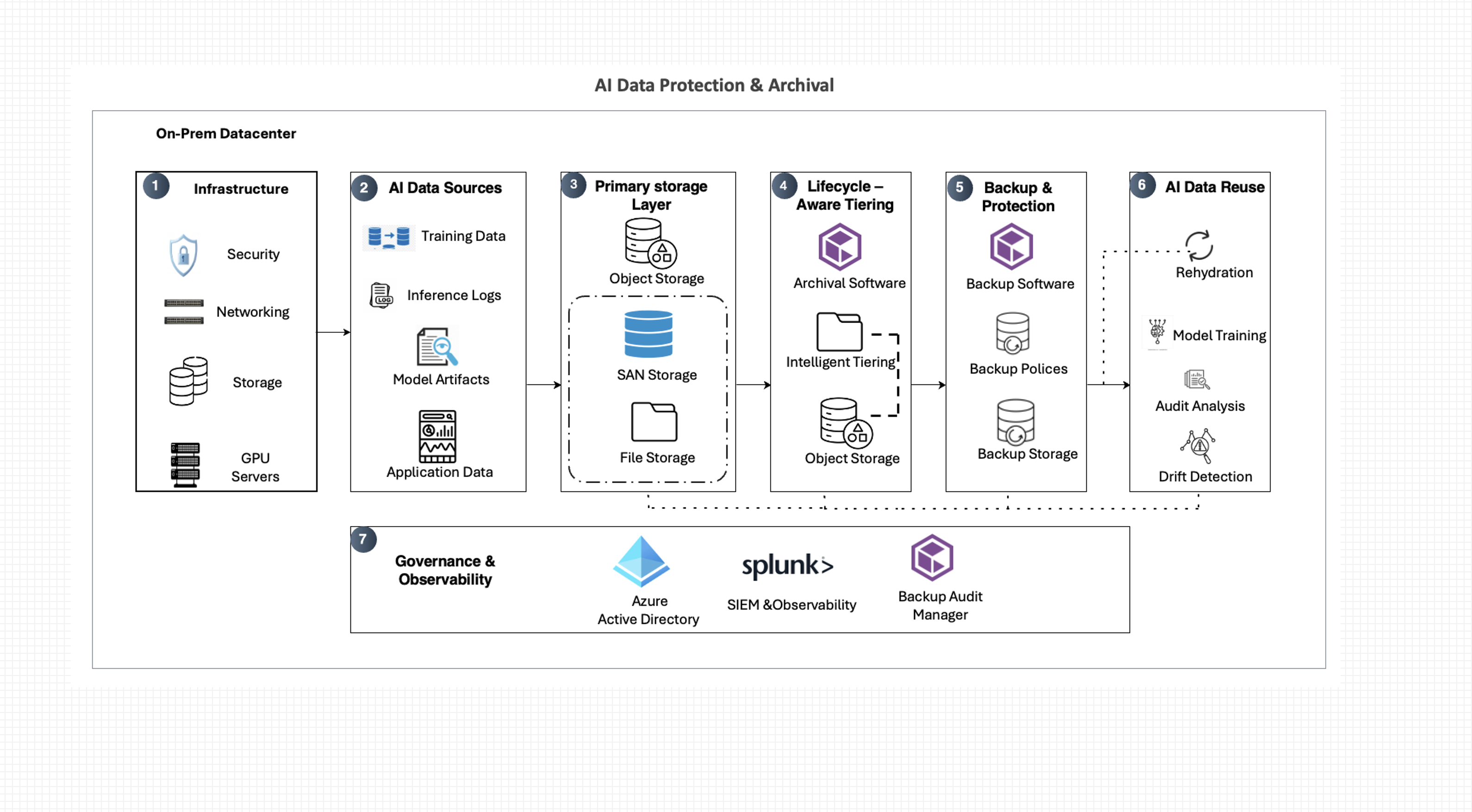 AI Data Protection & Archival

On-Prem Datacenter

1 Infrastructure

Security

Networking

Storage

GPU Servers

2 AI Data Sources

Training Data

Inference Logs

Model Artifacts

Application Data

3 Primary storage Layer

Object Storage

SAN Storage

File Storage

4 Lifecycle – Aware Tiering

Archival Software

Intelligent Tiering

Object Storage

5 Backup & Protection

Backup Software

Backup Polices

Backup Storage

6 AI Data Reuse

Rehydration

Model Training

Audit Analysis

Drift Detection

7 Governance & Observability

Azure Active Directory

splunk>

SIEM &Observability

Backup Audit Manager